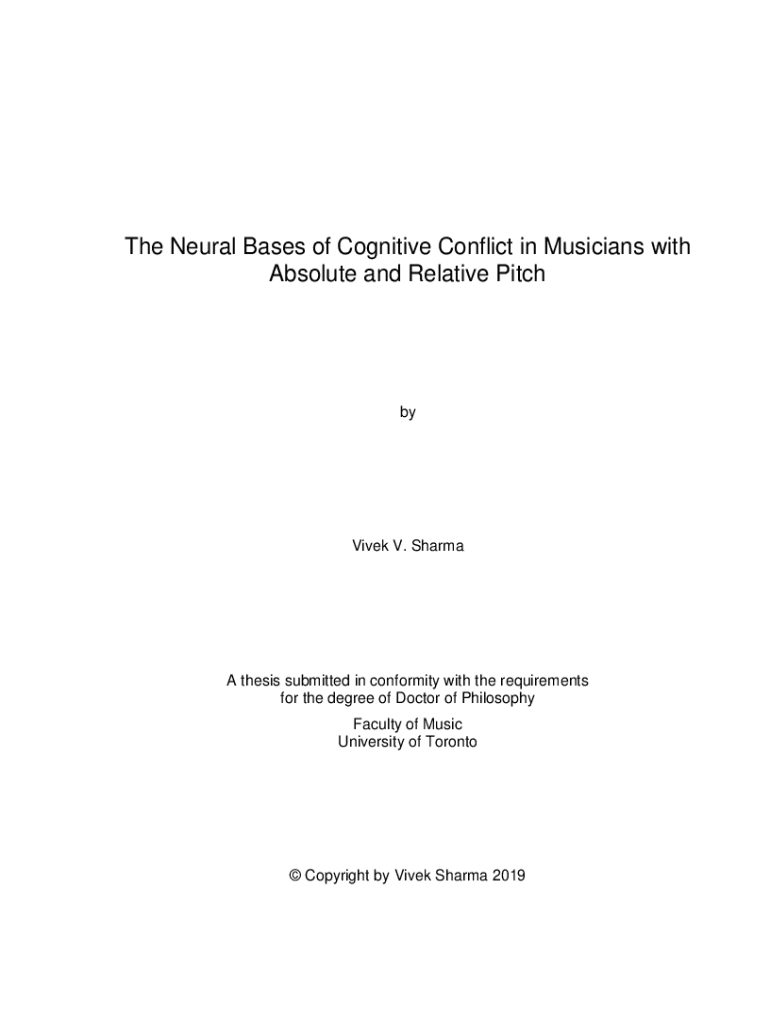 The Neural Bases of Cognitive Conflict in Musicians with Absolute and Relative Pitch

by

Vivek V. Sharma

A thesis submitted in conformity with the requirements for the degree of Doctor of Philosophy

Faculty of Music
University of Toronto

© Copyright by Vivek Sharma 2019